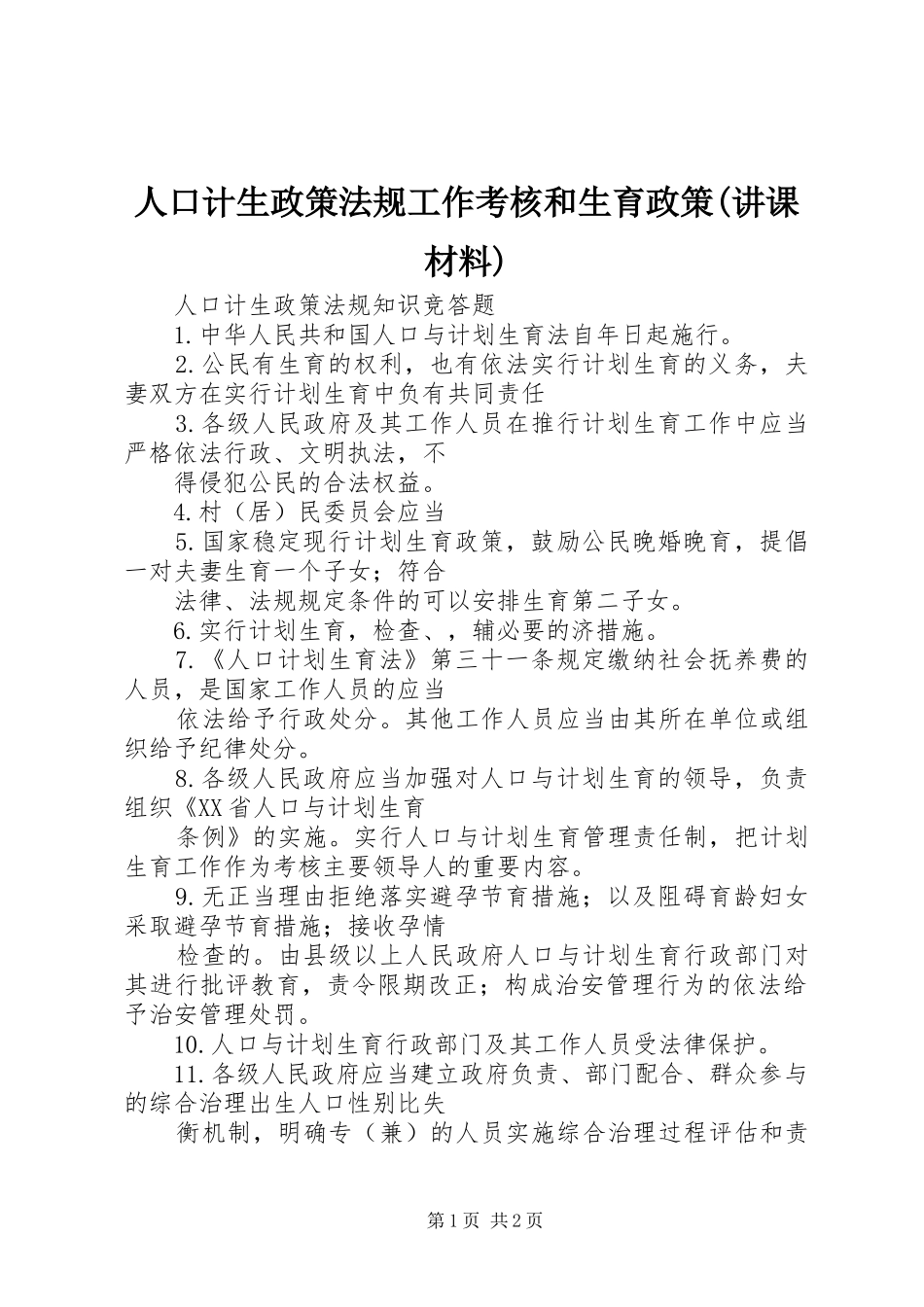 人口计生政策法规工作考核和生育政策(讲课材料)

人口计生政策法规知识竞答题

1.中华人民共和国人口与计划生育法自年日起施行。

2.公民有生育的权利，也有依法实行计划生育的义务，夫妻双方在实行计划生育中负有共同责任

3.各级人民政府及其工作人员在推行计划生育工作中应当严格依法行政、文明执法，不

得侵犯公民的合法权益。

4.村（居）民委员会应当

5.国家稳定现行计划生育政策，鼓励公民晚婚晚育，提倡一对夫妻生育一个子女；符合

法律、法规规定条件的可以安排生育第二子女。

6.实行计划生育，检查、，辅必要的济措施。

7.《人口计划生育法》第三十一条规定缴纳社会抚养费的人员，是国家工作人员的应当

依法给予行政处分。其他工作人员应当由其所在单位或组织给予纪律处分。

8.各级人民政府应当加强对人口与计划生育的领导，负责组织《XX省人口与计划生育

条例》的实施。实行人口与计划生育管理责任制，把计划生育工作作为考核主要领导人的重要内容。

9.无正当理由拒绝落实避孕节育措施；以及阻碍育龄妇女采取避孕节育措施；接收孕情

检查的。由县级以上人民政府人口与计划生育行政部门对其进行批评教育，责令限期改正；构成治安管理行为的依法给予治安管理处罚。

10.人口与计划生育行政部门及其工作人员受法律保护。

11.各级人民政府应当建立政府负责、部门配合、群众参与的综合治理出生人口性别比失

衡机制，明确专（兼）的人员实施综合治理过程评估和责

第1页 共2页